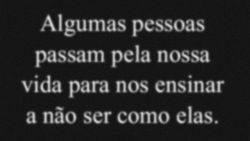 Algumas pessoas passam pela nossa vida para nos ensinar a não ser como elas.